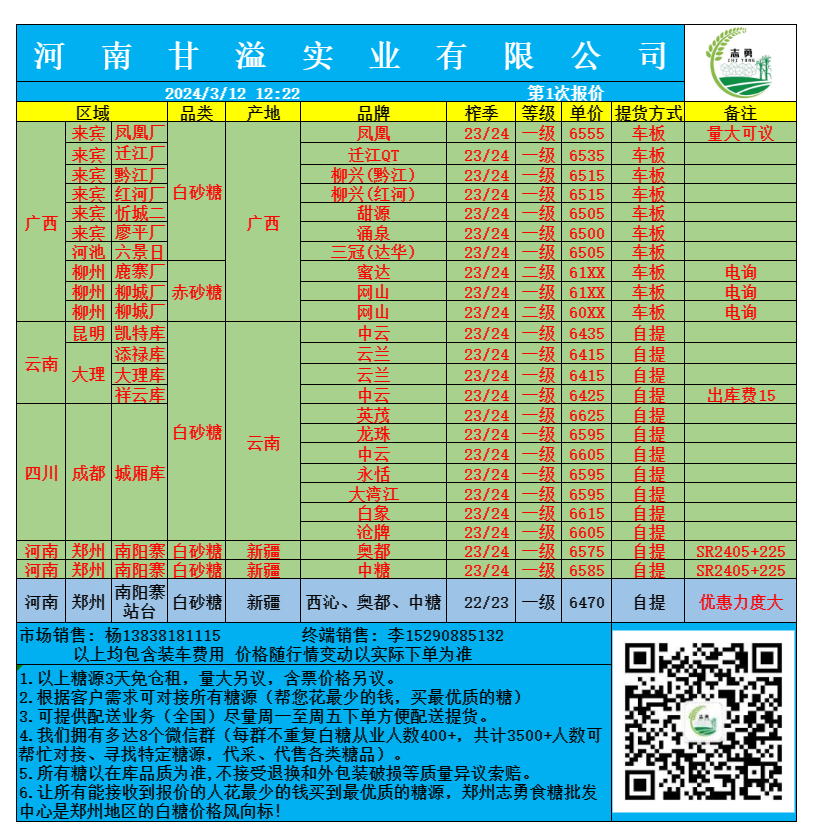 河南甘溢实业有限公司

志勇 ZHI YONG

2024/3/12 12:22　　第1次报价

| 区域 | | | 品类 | 产地 | 品牌 | 榨季 | 等级 | 单价 | 提货方式 | 备注 |
|---|---|---|---|---|---|---|---|---|---|---|
| 广西 | 来宾 | 凤凰厂 | 白砂糖 | 广西 | 凤凰 | 23/24 | 一级 | 6555 | 车板 | 量大可议 |
| | 来宾 | 迁江厂 | | | 迁江QT | 23/24 | 一级 | 6535 | 车板 | |
| | 来宾 | 黔江厂 | | | 柳兴(黔江) | 23/24 | 一级 | 6515 | 车板 | |
| | 来宾 | 红河厂 | | | 柳兴(红河) | 23/24 | 一级 | 6515 | 车板 | |
| | 来宾 | 忻城二 | | | 甜源 | 23/24 | 一级 | 6505 | 车板 | |
| | 来宾 | 廖平厂 | | | 涌泉 | 23/24 | 一级 | 6500 | 车板 | |
| | 河池 | 六景日 | | | 三冠(达华) | 23/24 | 一级 | 6505 | 车板 | |
| | 柳州 | 鹿寨厂 | 赤砂糖 | | 蜜达 | 23/24 | 二级 | 61XX | 车板 | 电询 |
| | 柳州 | 柳城厂 | | | 网山 | 23/24 | 一级 | 61XX | 车板 | 电询 |
| | 柳州 | 柳城厂 | | | 网山 | 23/24 | 二级 | 60XX | 车板 | 电询 |
| 云南 | 昆明 | 凯特库 | 白砂糖 | 云南 | 中云 | 23/24 | 一级 | 6435 | 自提 | |
| | 大理 | 添禄库 | | | 云兰 | 23/24 | 一级 | 6415 | 自提 | |
| | | 大理库 | | | 云兰 | 23/24 | 一级 | 6415 | 自提 | |
| | | 祥云库 | | | 中云 | 23/24 | 一级 | 6425 | 自提 | 出库费15 |
| 四川 | 成都 | 城厢库 | | | 英茂 | 23/24 | 一级 | 6625 | 自提 | |
| | | | | | 龙珠 | 23/24 | 一级 | 6595 | 自提 | |
| | | | | | 中云 | 23/24 | 一级 | 6605 | 自提 | |
| | | | | | 永恬 | 23/24 | 一级 | 6595 | 自提 | |
| | | | | | 大湾江 | 23/24 | 一级 | 6595 | 自提 | |
| | | | | | 白象 | 23/24 | 一级 | 6615 | 自提 | |
| | | | | | 沧牌 | 23/24 | 一级 | 6605 | 自提 | |
| 河南 | 郑州 | 南阳寨 | 白砂糖 | 新疆 | 奥都 | 23/24 | 一级 | 6575 | 自提 | SR2405+225 |
| 河南 | 郑州 | 南阳寨 | 白砂糖 | 新疆 | 中糖 | 23/24 | 一级 | 6585 | 自提 | SR2405+225 |
| 河南 | 郑州 | 南阳寨站台 | 白砂糖 | 新疆 | 西沁、奥都、中糖 | 22/23 | 一级 | 6470 | 自提 | 优惠力度大 |

市场销售：杨13838181115　　终端销售：李15290885132
以上均包含装车费用 价格随行情变动以实际下单为准

1.以上糖源3天免仓租，量大另议，含票价格另议。
2.根据客户需求可对接所有糖源（帮您花最少的钱，买最优质的糖）
3.可提供配送业务（全国）尽量周一至周五下单方便配送提货。
4.我们拥有多达8个微信群（每群不重复白糖从业人数400+，共计3500+人数可帮忙对接、寻找特定糖源，代采、代售各类糖品）。
5.所有糖以在库品质为准,不接受退换和外包装破损等质量异议索赔。
6.让所有能接收到报价的人花最少的钱买到最优质的糖源，郑州志勇食糖批发中心是郑州地区的白糖价格风向标!